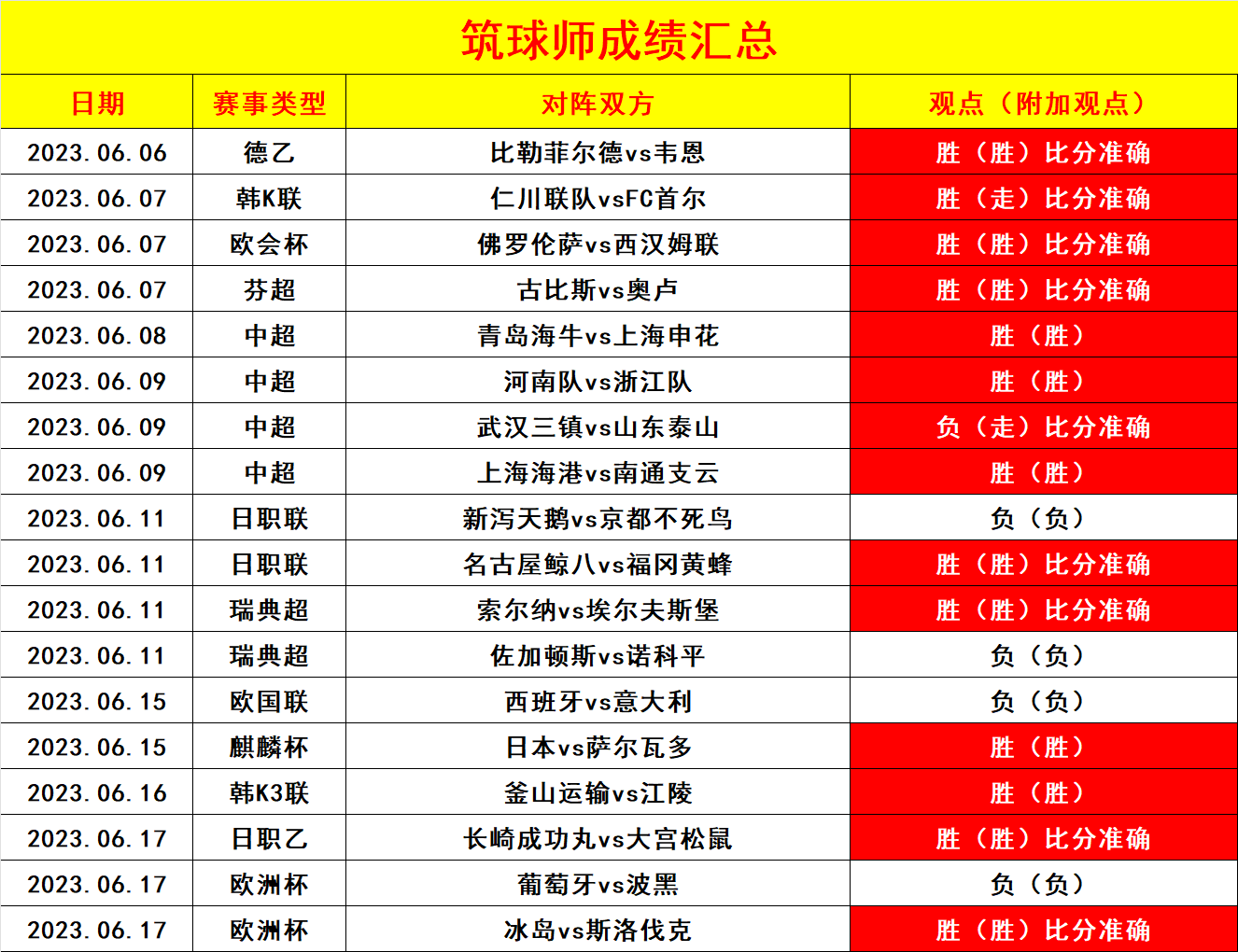 筑球师成绩汇总

| 日期 | 赛事类型 | 对阵双方 | 观点（附加观点） |
|---|---|---|---|
| 2023.06.06 | 德乙 | 比勒菲尔德vs韦恩 | 胜（胜）比分准确 |
| 2023.06.07 | 韩K联 | 仁川联队vsFC首尔 | 胜（走）比分准确 |
| 2023.06.07 | 欧会杯 | 佛罗伦萨vs西汉姆联 | 胜（胜）比分准确 |
| 2023.06.07 | 芬超 | 古比斯vs奥卢 | 胜（胜）比分准确 |
| 2023.06.08 | 中超 | 青岛海牛vs上海申花 | 胜（胜） |
| 2023.06.09 | 中超 | 河南队vs浙江队 | 胜（胜） |
| 2023.06.09 | 中超 | 武汉三镇vs山东泰山 | 负（走）比分准确 |
| 2023.06.09 | 中超 | 上海海港vs南通支云 | 胜（胜） |
| 2023.06.11 | 日职联 | 新泻天鹅vs京都不死鸟 | 负（负） |
| 2023.06.11 | 日职联 | 名古屋鲸八vs福冈黄蜂 | 胜（胜）比分准确 |
| 2023.06.11 | 瑞典超 | 索尔纳vs埃尔夫斯堡 | 胜（胜）比分准确 |
| 2023.06.11 | 瑞典超 | 佐加顿斯vs诺科平 | 负（负） |
| 2023.06.15 | 欧国联 | 西班牙vs意大利 | 负（负） |
| 2023.06.15 | 麒麟杯 | 日本vs萨尔瓦多 | 胜（胜） |
| 2023.06.16 | 韩K3联 | 釜山运输vs江陵 | 胜（胜） |
| 2023.06.17 | 日职乙 | 长崎成功丸vs大宫松鼠 | 胜（胜）比分准确 |
| 2023.06.17 | 欧洲杯 | 葡萄牙vs波黑 | 负（负） |
| 2023.06.17 | 欧洲杯 | 冰岛vs斯洛伐克 | 胜（胜）比分准确 |